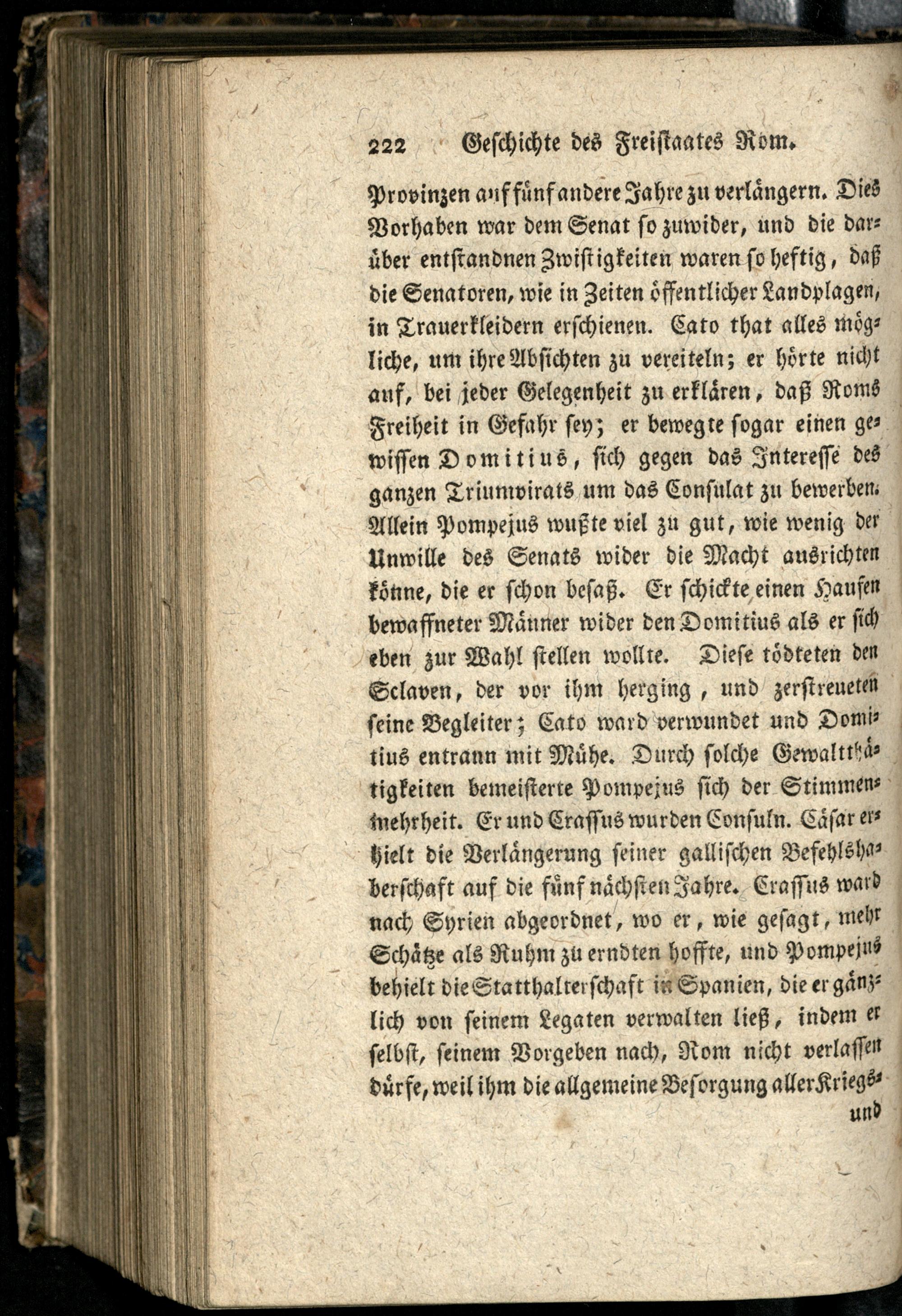 222 Geschichte des Freistaates Rom.

Provinzen auf fünf andere Jahre zu verlängern. Dies Vorhaben war dem Senat so zuwider, und die darüber entstandnen Zwistigkeiten waren so heftig, daß die Senatoren, wie in Zeiten öffentlicher Landplagen, in Trauerkleidern erschienen. Cato that alles mögliche, um ihre Absichten zu vereiteln; er hörte nicht auf, bei jeder Gelegenheit zu erklären, daß Roms Freiheit in Gefahr sey; er bewegte sogar einen gewissen Domitius, sich gegen das Interesse des ganzen Triumvirats um das Consulat zu bewerben. Allein Pompejus wußte viel zu gut, wie wenig der Unwille des Senats wider die Macht ausrichten könne, die er schon besaß. Er schickte einen Haufen bewaffneter Männer wider den Domitius als er sich eben zur Wahl stellen wollte. Diese tödteten den Sclaven, der vor ihm herging, und zerstreueten seine Begleiter; Cato ward verwundet und Domitius entrann mit Mühe. Durch solche Gewaltthätigkeiten bemeisterte Pompejus sich der Stimmenmehrheit. Er und Crassus wurden Consuln. Cäsar erhielt die Verlängerung seiner gallischen Befehlshaberschaft auf die fünf nächsten Jahre. Crassus ward nach Syrien abgeordnet, wo er, wie gesagt, mehr Schätze als Ruhm zu erndten hoffte, und Pompejus behielt die Statthalterschaft in Spanien, die er gänzlich von seinem Legaten verwalten ließ, indem er selbst, seinem Vorgeben nach, Rom nicht verlassen dürfe, weil ihm die allgemeine Besorgung aller Kriegs-

und